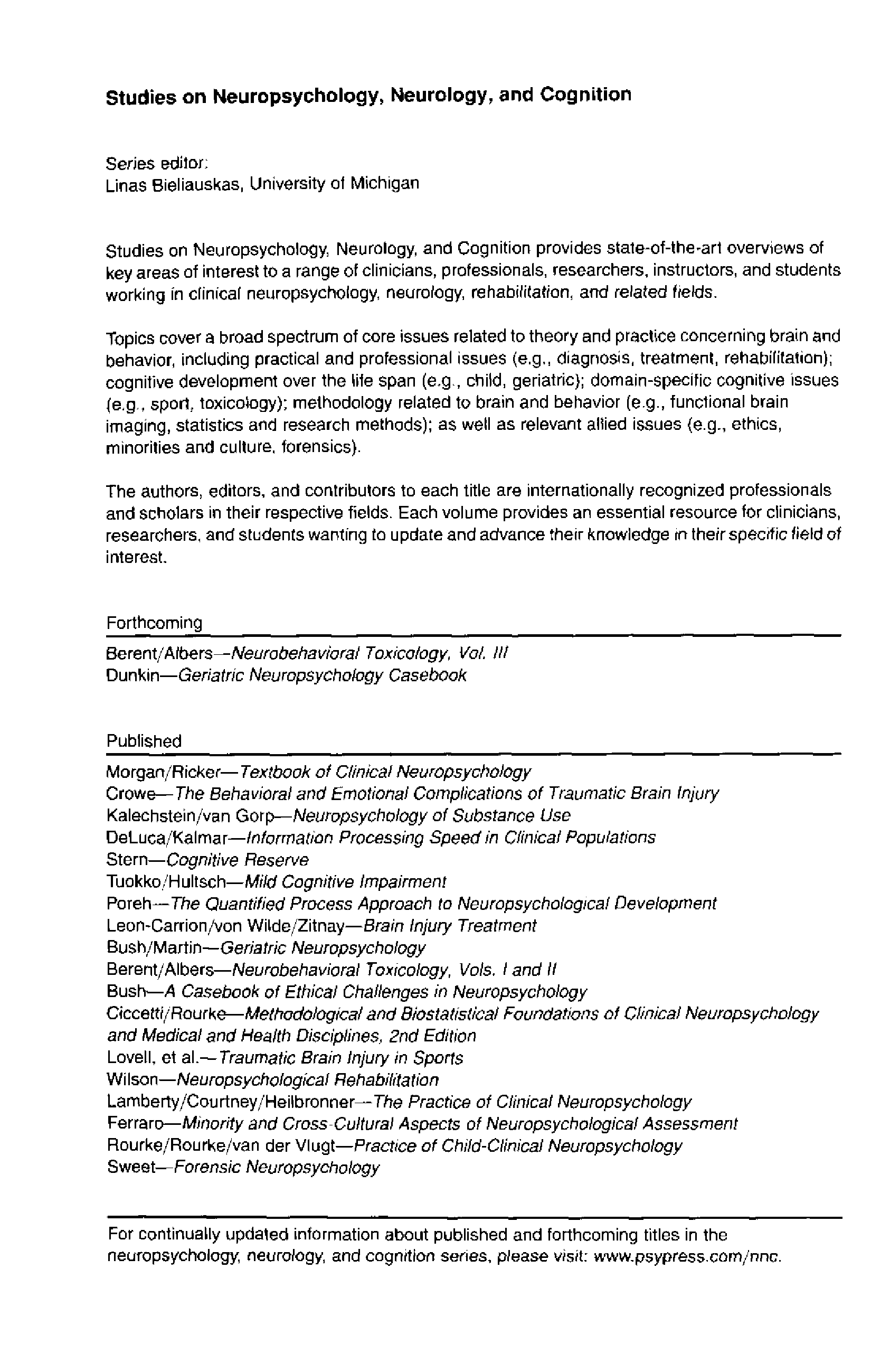 Studies on Neuropsychology, Neurology, and Cognition

Series editor:
Linas Bieliauskas, University of Michigan

Studies on Neuropsychology, Neurology, and Cognition provides state-of-the-art overviews of key areas of interest to a range of clinicians, professionals, researchers, instructors, and students working in clinical neuropsychology, neurology, rehabilitation, and related fields.

Topics cover a broad spectrum of core issues related to theory and practice concerning brain and behavior, including practical and professional issues (e.g., diagnosis, treatment, rehabilitation); cognitive development over the life span (e.g., child, geriatric); domain-specific cognitive issues (e.g., sport, toxicology); methodology related to brain and behavior (e.g., functional brain imaging, statistics and research methods); as well as relevant allied issues (e.g., ethics, minorities and culture, forensics).

The authors, editors, and contributors to each title are internationally recognized professionals and scholars in their respective fields. Each volume provides an essential resource for clinicians, researchers, and students wanting to update and advance their knowledge in their specific field of interest.

Forthcoming

Berent/Albers—Neurobehavioral Toxicology, Vol. III
Dunkin—Geriatric Neuropsychology Casebook

Published

Morgan/Ricker—Textbook of Clinical Neuropsychology
Crowe—The Behavioral and Emotional Complications of Traumatic Brain Injury
Kalechstein/van Gorp—Neuropsychology of Substance Use
DeLuca/Kalmar—Information Processing Speed in Clinical Populations
Stern—Cognitive Reserve
Tuokko/Hultsch—Mild Cognitive Impairment
Poreh—The Quantified Process Approach to Neuropsychological Development
Leon-Carrion/von Wilde/Zitnay—Brain Injury Treatment
Bush/Martin—Geriatric Neuropsychology
Berent/Albers—Neurobehavioral Toxicology, Vols. I and II
Bush—A Casebook of Ethical Challenges in Neuropsychology
Ciccetti/Rourke—Methodological and Biostatistical Foundations of Clinical Neuropsychology and Medical and Health Disciplines, 2nd Edition
Lovell, et al.—Traumatic Brain Injury in Sports
Wilson—Neuropsychological Rehabilitation
Lamberty/Courtney/Heilbronner—The Practice of Clinical Neuropsychology
Ferraro—Minority and Cross-Cultural Aspects of Neuropsychological Assessment
Rourke/Rourke/van der Vlugt—Practice of Child-Clinical Neuropsychology
Sweet—Forensic Neuropsychology

For continually updated information about published and forthcoming titles in the neuropsychology, neurology, and cognition series, please visit: www.psypress.com/nnc.